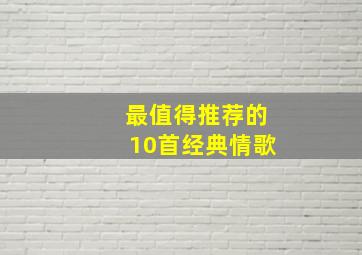 最值得推荐的
10首经典情歌